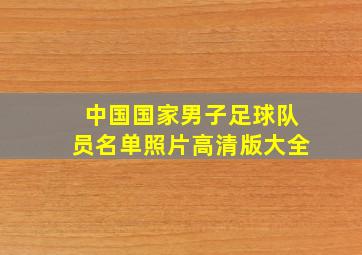 中国国家男子足球队员名单照片高清版大全